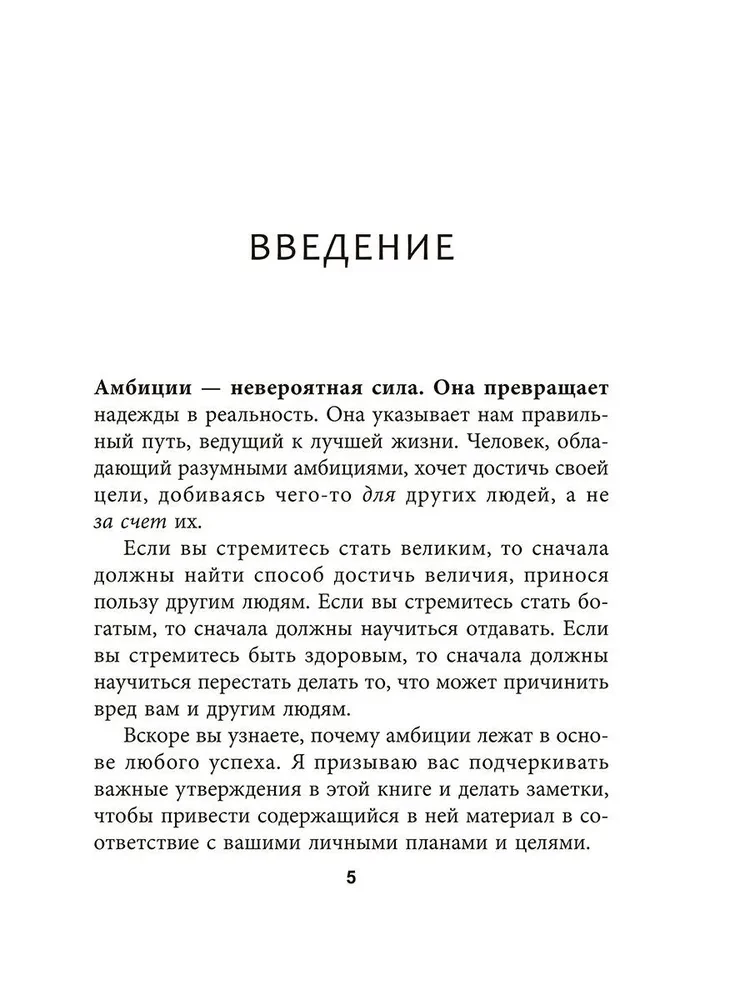 ВВЕДЕНИЕ

Амбиции — невероятная сила. Она превращает надежды в реальность. Она указывает нам правильный путь, ведущий к лучшей жизни. Человек, обладающий разумными амбициями, хочет достичь своей цели, добиваясь чего-то для других людей, а не за счет их.

Если вы стремитесь стать великим, то сначала должны найти способ достичь величия, принося пользу другим людям. Если вы стремитесь стать богатым, то сначала должны научиться отдавать. Если вы стремитесь быть здоровым, то сначала должны научиться перестать делать то, что может причинить вред вам и другим людям.

Вскоре вы узнаете, почему амбиции лежат в основе любого успеха. Я призываю вас подчеркивать важные утверждения в этой книге и делать заметки, чтобы привести содержащийся в ней материал в соответствие с вашими личными планами и целями.

5